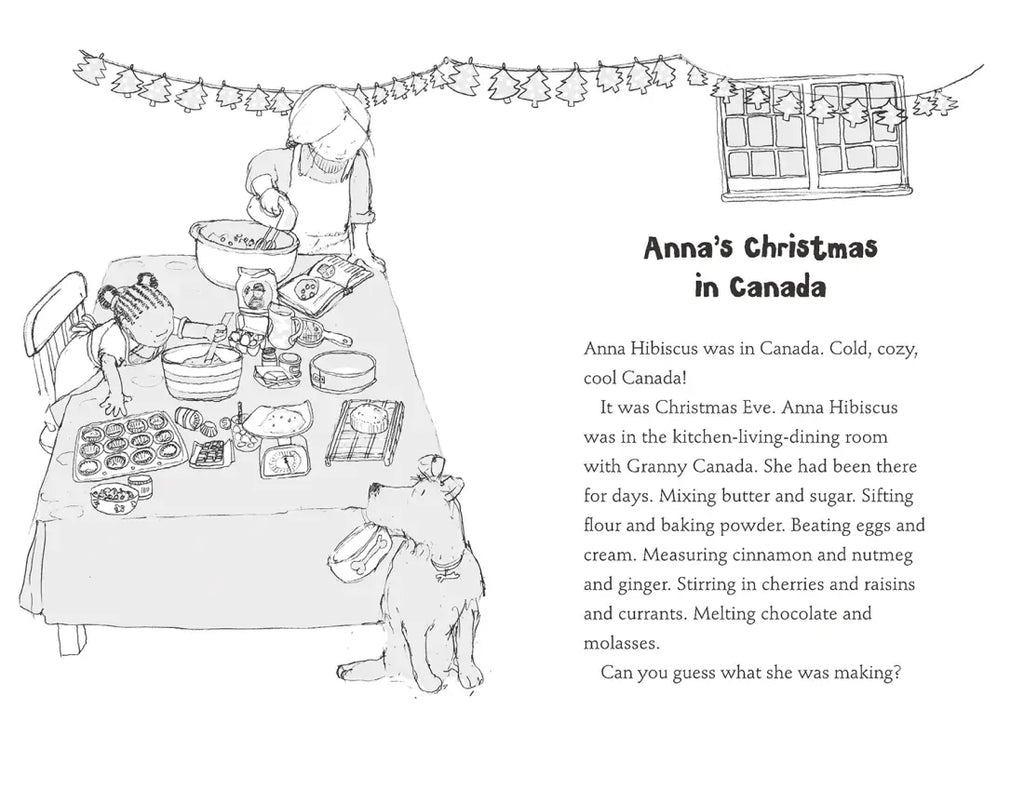 Anna's Christmas in Canada

Anna Hibiscus was in Canada. Cold, cozy, cool Canada!

It was Christmas Eve. Anna Hibiscus was in the kitchen-living-dining room with Granny Canada. She had been there for days. Mixing butter and sugar. Sifting flour and baking powder. Beating eggs and cream. Measuring cinnamon and nutmeg and ginger. Stirring in cherries and raisins and currants. Melting chocolate and molasses.

Can you guess what she was making?